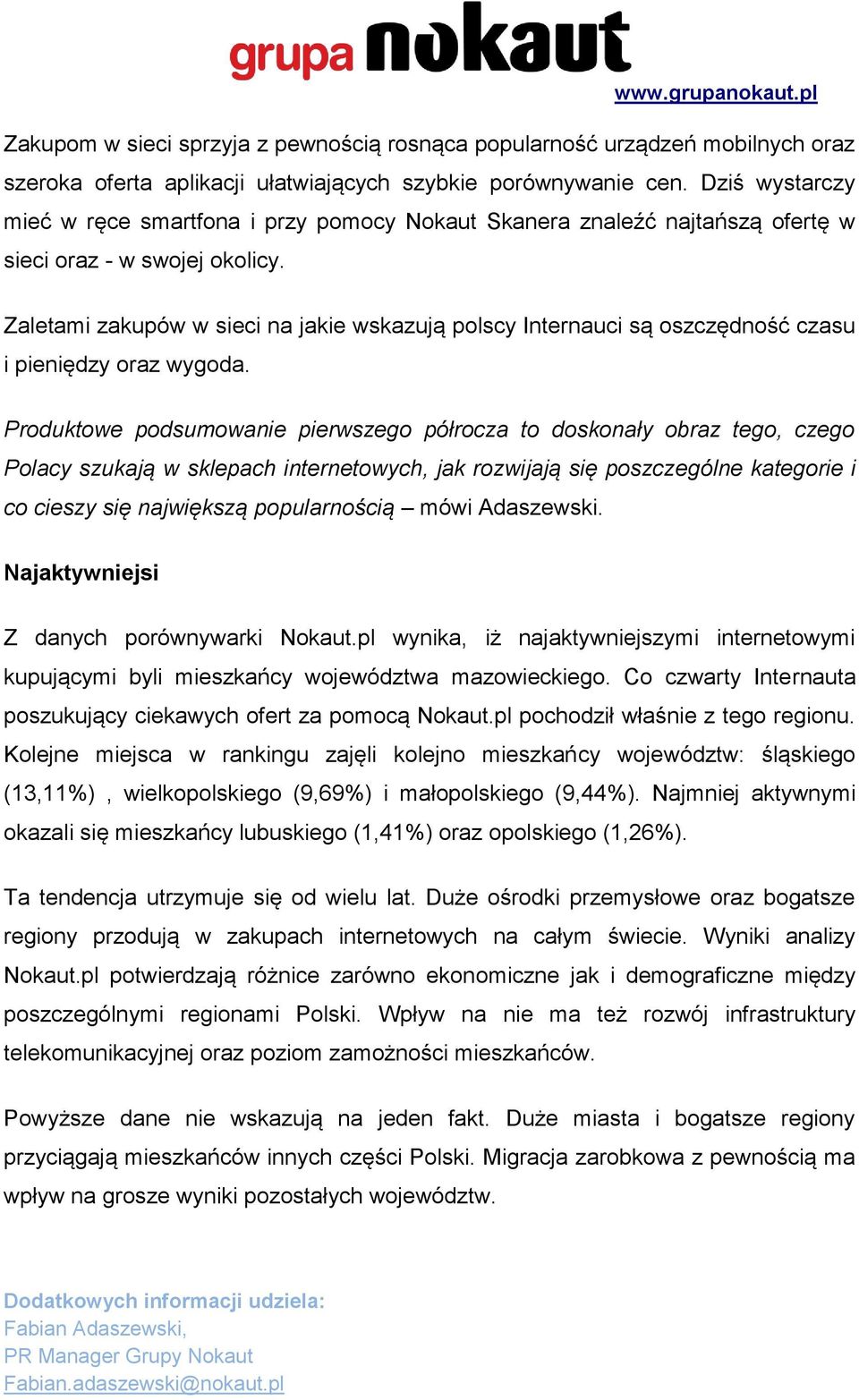 grupa nokaut

www.grupanokaut.pl

Zakupom w sieci sprzyja z pewnością rosnąca popularność urządzeń mobilnych oraz szeroka oferta aplikacji ułatwiających szybkie porównywanie cen. Dziś wystarczy mieć w ręce smartfona i przy pomocy Nokaut Skanera znaleźć najtańszą ofertę w sieci oraz - w swojej okolicy.

Zaletami zakupów w sieci na jakie wskazują polscy Internauci są oszczędność czasu i pieniędzy oraz wygoda.

Produktowe podsumowanie pierwszego półrocza to doskonały obraz tego, czego Polacy szukają w sklepach internetowych, jak rozwijają się poszczególne kategorie i co cieszy się największą popularnością – mówi Adaszewski.

Najaktywniejsi

Z danych porównywarki Nokaut.pl wynika, iż najaktywniejszymi internetowymi kupującymi byli mieszkańcy województwa mazowieckiego. Co czwarty Internauta poszukujący ciekawych ofert za pomocą Nokaut.pl pochodził właśnie z tego regionu. Kolejne miejsca w rankingu zajęli kolejno mieszkańcy województw: śląskiego (13,11%) , wielkopolskiego (9,69%) i małopolskiego (9,44%). Najmniej aktywnymi okazali się mieszkańcy lubuskiego (1,41%) oraz opolskiego (1,26%).

Ta tendencja utrzymuje się od wielu lat. Duże ośrodki przemysłowe oraz bogatsze regiony przodują w zakupach internetowych na całym świecie. Wyniki analizy Nokaut.pl potwierdzają różnice zarówno ekonomiczne jak i demograficzne między poszczególnymi regionami Polski. Wpływ na nie ma też rozwój infrastruktury telekomunikacyjnej oraz poziom zamożności mieszkańców.

Powyższe dane nie wskazują na jeden fakt. Duże miasta i bogatsze regiony przyciągają mieszkańców innych części Polski. Migracja zarobkowa z pewnością ma wpływ na grosze wyniki pozostałych województw.

Dodatkowych informacji udziela:
Fabian Adaszewski,
PR Manager Grupy Nokaut
Fabian.adaszewski@nokaut.pl